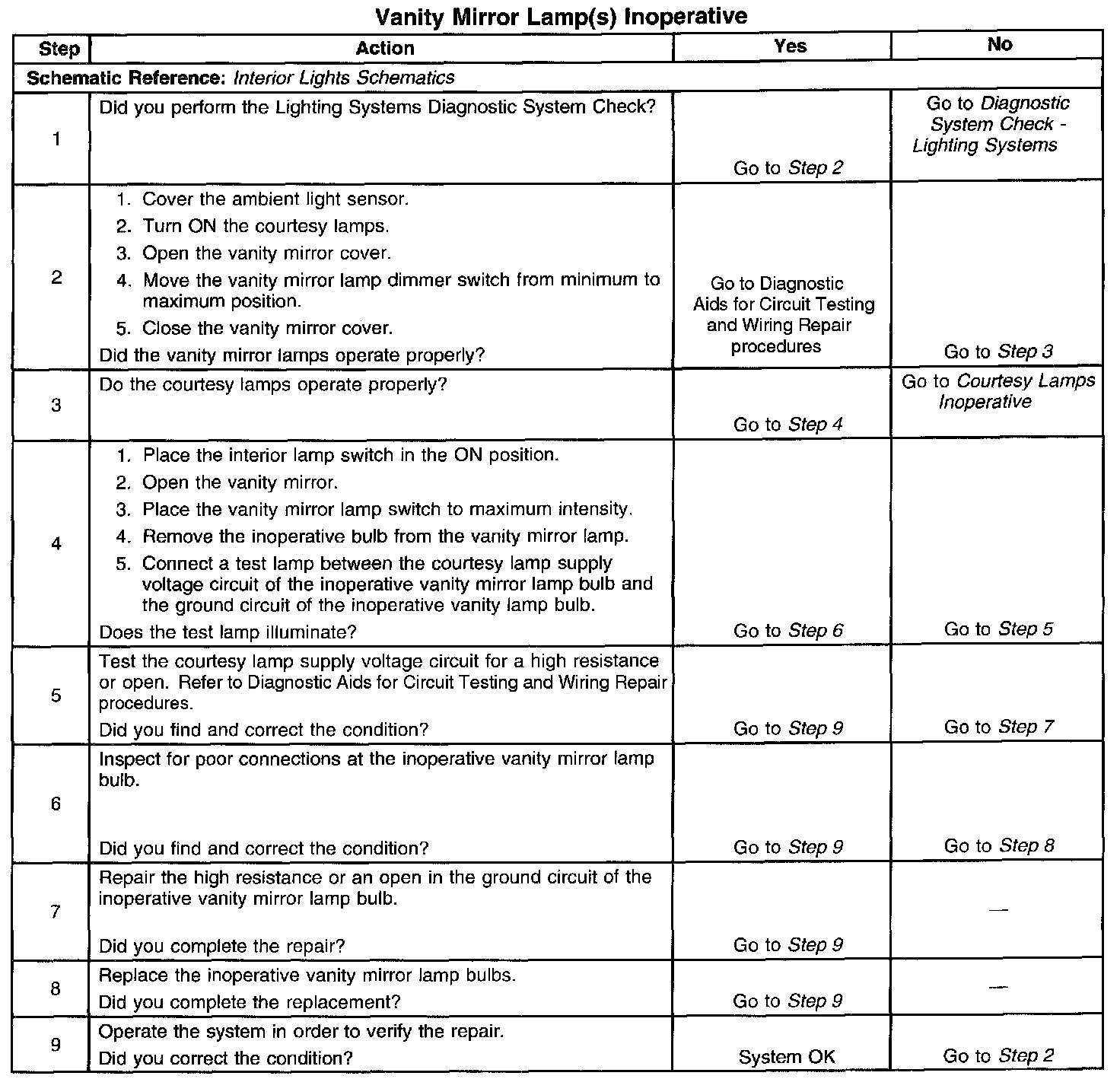 Vanity Mirror Lamp(s) Inoperative

| Step | Action | Yes | No |
|---|---|---|---|
| Schematic Reference: Interior Lights Schematics | | | |
| 1 | Did you perform the Lighting Systems Diagnostic System Check? | Go to Step 2 | Go to Diagnostic System Check - Lighting Systems |
| 2 | 1. Cover the ambient light sensor. 2. Turn ON the courtesy lamps. 3. Open the vanity mirror cover. 4. Move the vanity mirror lamp dimmer switch from minimum to maximum position. 5. Close the vanity mirror cover. Did the vanity mirror lamps operate properly? | Go to Diagnostic Aids for Circuit Testing and Wiring Repair procedures | Go to Step 3 |
| 3 | Do the courtesy lamps operate properly? | Go to Step 4 | Go to Courtesy Lamps Inoperative |
| 4 | 1. Place the interior lamp switch in the ON position. 2. Open the vanity mirror. 3. Place the vanity mirror lamp switch to maximum intensity. 4. Remove the inoperative bulb from the vanity mirror lamp. 5. Connect a test lamp between the courtesy lamp supply voltage circuit of the inoperative vanity mirror lamp bulb and the ground circuit of the inoperative vanity lamp bulb. Does the test lamp illuminate? | Go to Step 6 | Go to Step 5 |
| 5 | Test the courtesy lamp supply voltage circuit for a high resistance or open. Refer to Diagnostic Aids for Circuit Testing and Wiring Repair procedures. Did you find and correct the condition? | Go to Step 9 | Go to Step 7 |
| 6 | Inspect for poor connections at the inoperative vanity mirror lamp bulb. Did you find and correct the condition? | Go to Step 9 | Go to Step 8 |
| 7 | Repair the high resistance or an open in the ground circuit of the inoperative vanity mirror lamp bulb. Did you complete the repair? | Go to Step 9 | — |
| 8 | Replace the inoperative vanity mirror lamp bulbs. Did you complete the replacement? | Go to Step 9 | — |
| 9 | Operate the system in order to verify the repair. Did you correct the condition? | System OK | Go to Step 2 |